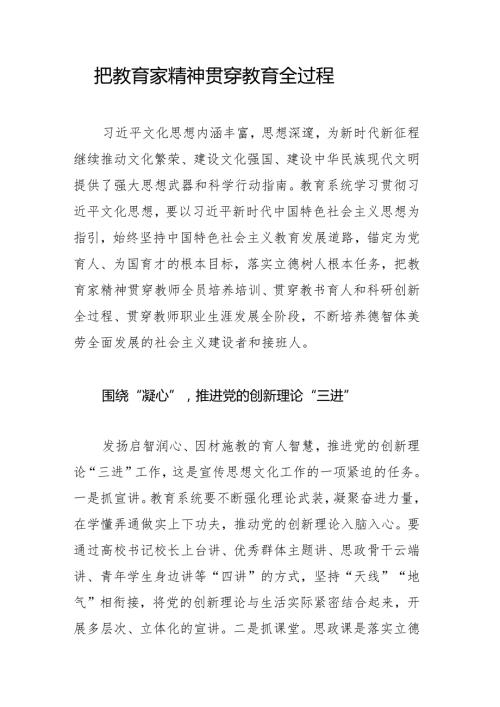 把教育家精神贯穿教育全过程

习近平文化思想内涵丰富，思想深邃，为新时代新征程继续推动文化繁荣、建设文化强国、建设中华民族现代文明提供了强大思想武器和科学行动指南。教育系统学习贯彻习近平文化思想，要以习近平新时代中国特色社会主义思想为指引，始终坚持中国特色社会主义教育发展道路，锚定为党育人、为国育才的根本目标，落实立德树人根本任务，把教育家精神贯穿教师全员培养培训、贯穿教书育人和科研创新全过程、贯穿教师职业生涯发展全阶段，不断培养德智体美劳全面发展的社会主义建设者和接班人。

围绕“凝心”，推进党的创新理论“三进”

发扬启智润心、因材施教的育人智慧，推进党的创新理论“三进”工作，这是宣传思想文化工作的一项紧迫的任务。一是抓宣讲。教育系统要不断强化理论武装，凝聚奋进力量，在学懂弄通做实上下功夫，推动党的创新理论入脑入心。要通过高校书记校长上台讲、优秀群体主题讲、思政骨干云端讲、青年学生身边讲等“四讲”的方式，坚持“天线”“地气”相衔接，将党的创新理论与生活实际紧密结合起来，开展多层次、立体化的宣讲。二是抓课堂。思政课是落实立德